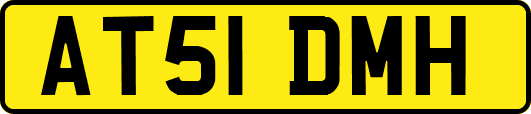 AT51 DMH